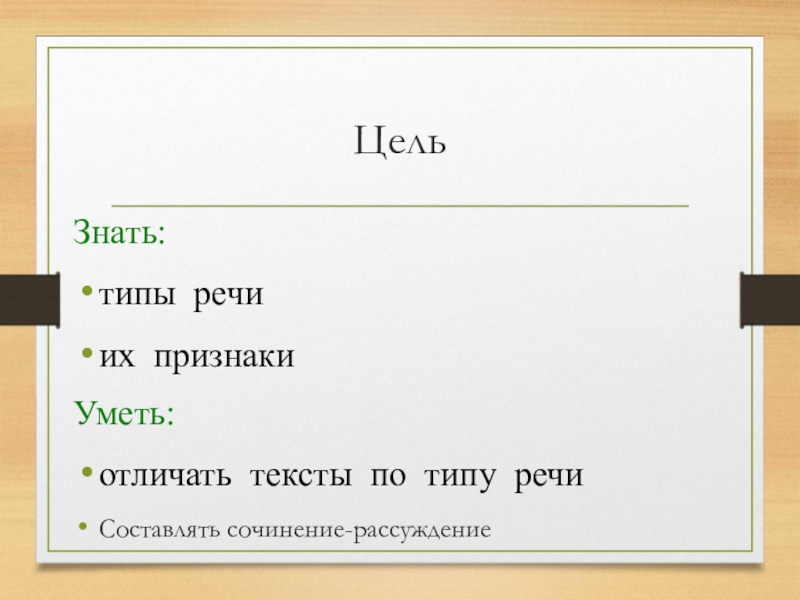 Цель

Знать:

• типы речи

• их признаки

Уметь:

• отличать тексты по типу речи

• Составлять сочинение-рассуждение